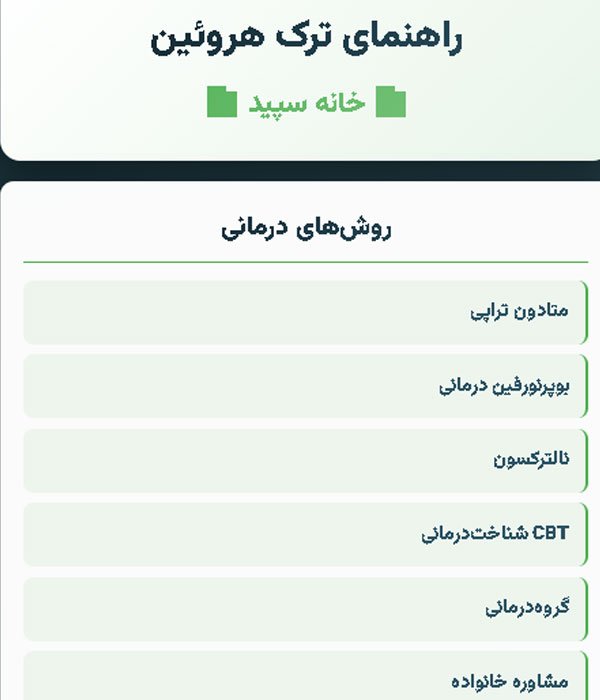 راهنمای ترک هروئین

خانه سپید

روش‌های درمانی

متادون تراپی

بوپرنورفین درمانی

نالترکسون

CBT شناخت‌درمانی

گروه‌درمانی

مشاوره خانواده